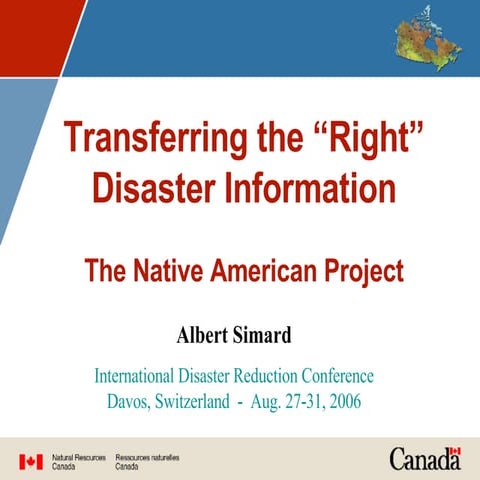 Transferring the “Right” Disaster Information

The Native American Project

Albert Simard

International Disaster Reduction Conference
Davos, Switzerland - Aug. 27-31, 2006

Natural Resources Canada
Ressources naturelles Canada

Canada